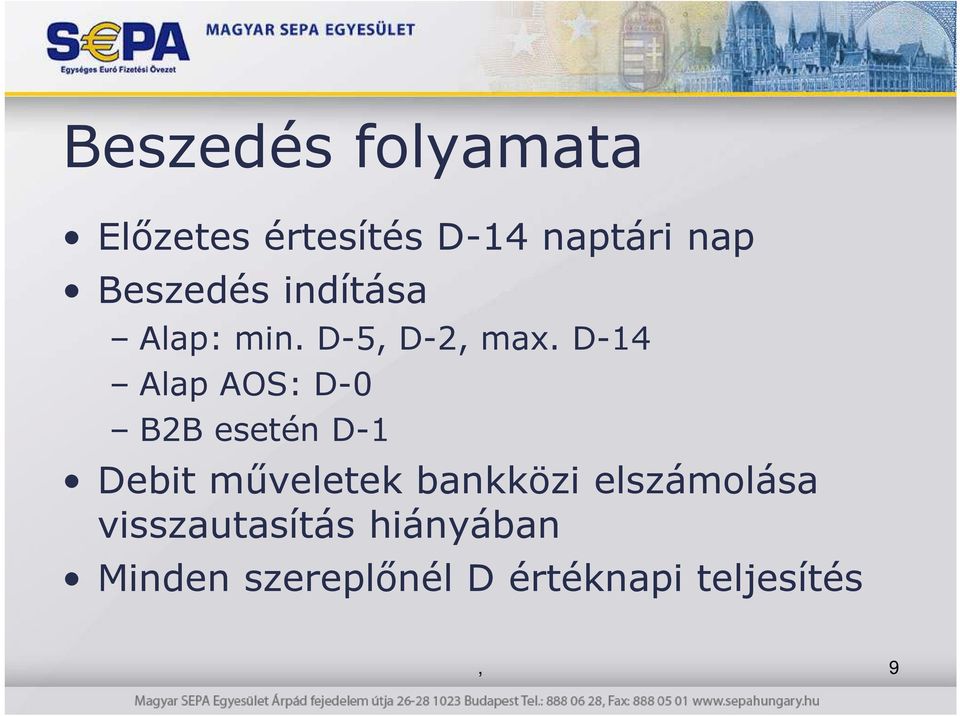 S€PA
Egységes Euró Fizetési Övezet
MAGYAR SEPA EGYESÜLET

Beszedés folyamata

• Előzetes értesítés D-14 naptári nap
• Beszedés indítása
– Alap: min. D-5, D-2, max. D-14
– Alap AOS: D-0
– B2B esetén D-1
• Debit műveletek bankközi elszámolása visszautasítás hiányában
• Minden szereplőnél D értéknapi teljesítés

,

9

Magyar SEPA Egyesület Árpád fejedelem útja 26-28 1023 Budapest Tel.: 888 06 28, Fax: 888 05 01 www.sepahungary.hu